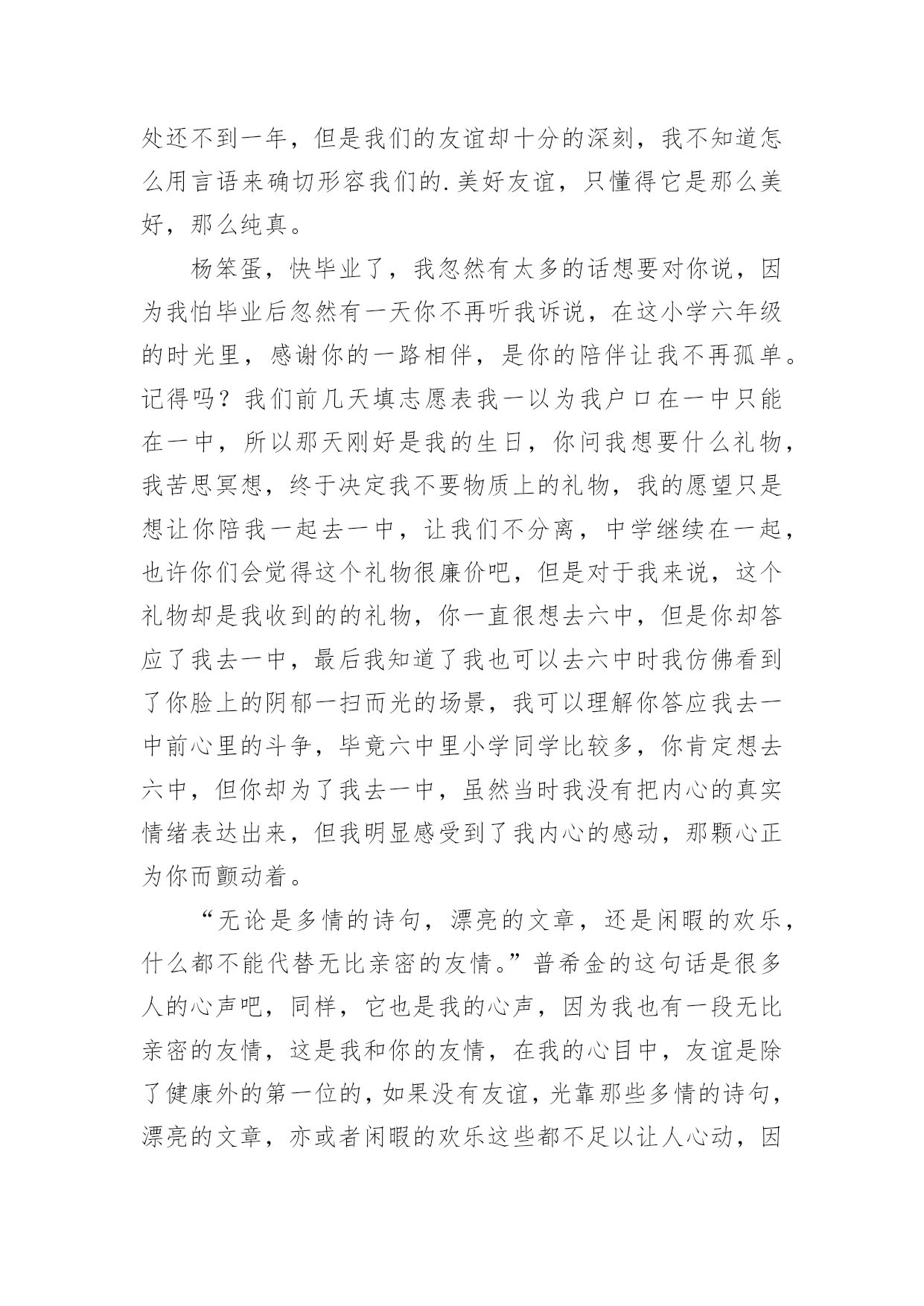 处还不到一年，但是我们的友谊却十分的深刻，我不知道怎么用言语来确切形容我们的.美好友谊，只懂得它是那么美好，那么纯真。

杨笨蛋，快毕业了，我忽然有太多的话想要对你说，因为我怕毕业后忽然有一天你不再听我诉说，在这小学六年级的时光里，感谢你的一路相伴，是你的陪伴让我不再孤单。记得吗？我们前几天填志愿表我一以为我户口在一中只能在一中，所以那天刚好是我的生日，你问我想要什么礼物，我苦思冥想，终于决定我不要物质上的礼物，我的愿望只是想让你陪我一起去一中，让我们不分离，中学继续在一起，也许你们会觉得这个礼物很廉价吧，但是对于我来说，这个礼物却是我收到的的礼物，你一直很想去六中，但是你却答应了我去一中，最后我知道了我也可以去六中时我仿佛看到了你脸上的阴郁一扫而光的场景，我可以理解你答应我去一中前心里的斗争，毕竟六中里小学同学比较多，你肯定想去六中，但你却为了我去一中，虽然当时我没有把内心的真实情绪表达出来，但我明显感受到了我内心的感动，那颗心正为你而颤动着。

“无论是多情的诗句，漂亮的文章，还是闲暇的欢乐，什么都不能代替无比亲密的友情。”普希金的这句话是很多人的心声吧，同样，它也是我的心声，因为我也有一段无比亲密的友情，这是我和你的友情，在我的心目中，友谊是除了健康外的第一位的，如果没有友谊，光靠那些多情的诗句，漂亮的文章，亦或者闲暇的欢乐这些都不足以让人心动，因